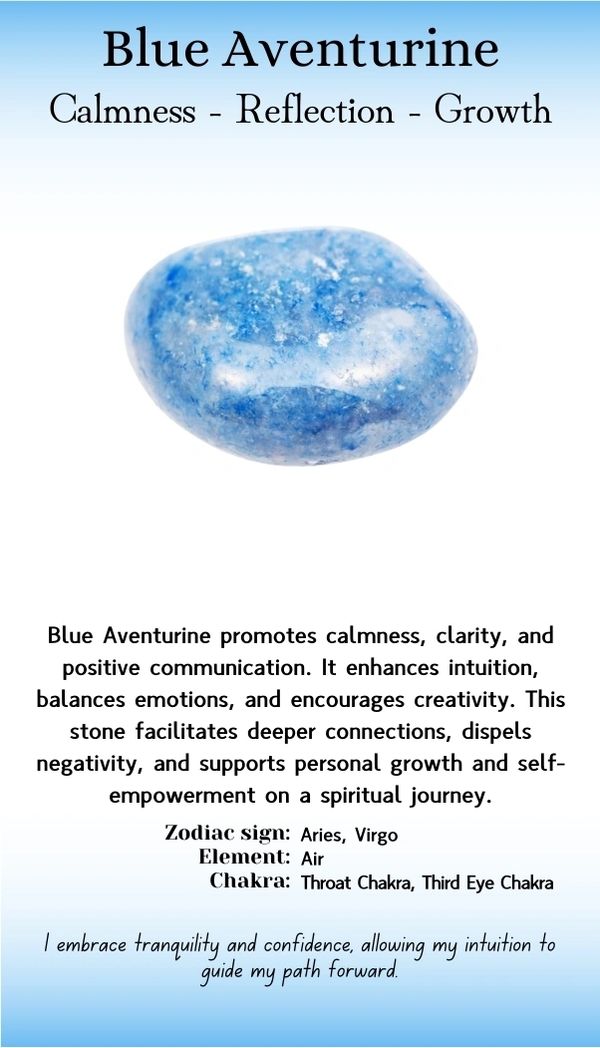 Blue Aventurine
Calmness - Reflection - Growth

Blue Aventurine promotes calmness, clarity, and positive communication. It enhances intuition, balances emotions, and encourages creativity. This stone facilitates deeper connections, dispels negativity, and supports personal growth and self-empowerment on a spiritual journey.

Zodiac sign: Aries, Virgo
Element: Air
Chakra: Throat Chakra, Third Eye Chakra

I embrace tranquility and confidence, allowing my intuition to guide my path forward.